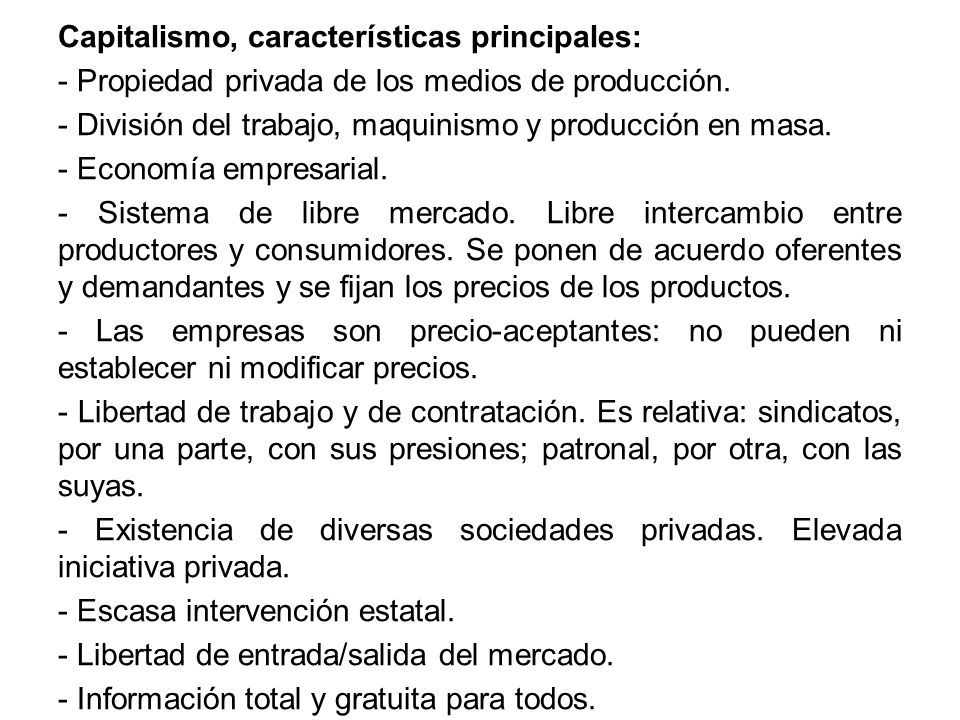 Capitalismo, características principales:

- Propiedad privada de los medios de producción.

- División del trabajo, maquinismo y producción en masa.

- Economía empresarial.

- Sistema de libre mercado. Libre intercambio entre productores y consumidores. Se ponen de acuerdo oferentes y demandantes y se fijan los precios de los productos.

- Las empresas son precio-aceptantes: no pueden ni establecer ni modificar precios.

- Libertad de trabajo y de contratación. Es relativa: sindicatos, por una parte, con sus presiones; patronal, por otra, con las suyas.

- Existencia de diversas sociedades privadas. Elevada iniciativa privada.

- Escasa intervención estatal.

- Libertad de entrada/salida del mercado.

- Información total y gratuita para todos.